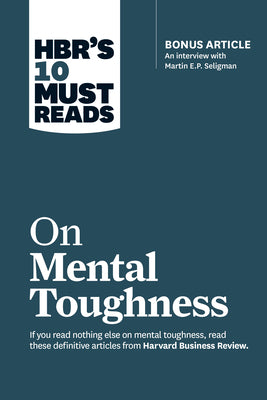 HBR'S 10 MUST READS

BONUS ARTICLE
An interview with Martin E.P. Seligman

On Mental Toughness

If you read nothing else on mental toughness, read these definitive articles from Harvard Business Review.